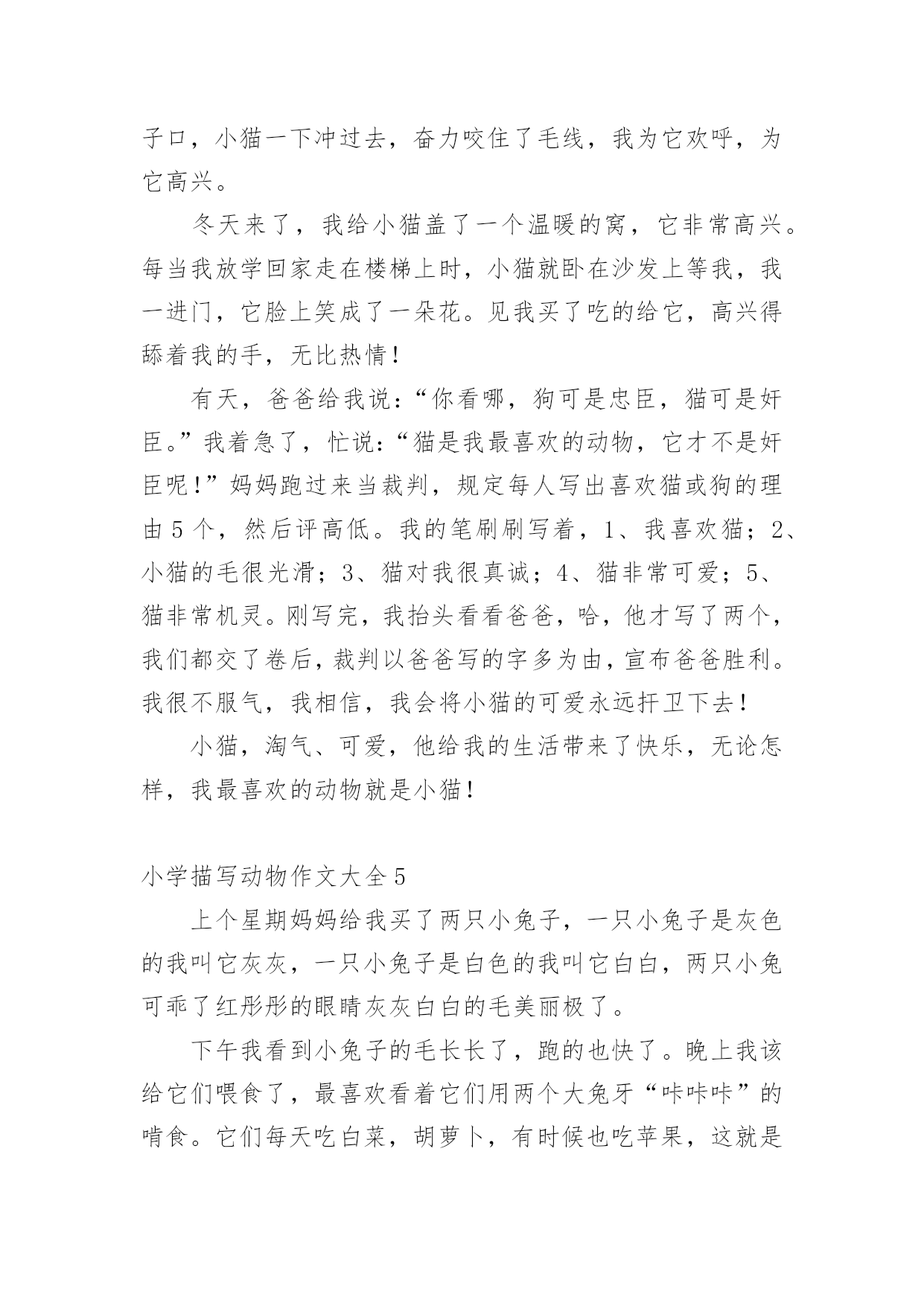 子口，小猫一下冲过去，奋力咬住了毛线，我为它欢呼，为它高兴。

冬天来了，我给小猫盖了一个温暖的窝，它非常高兴。每当我放学回家走在楼梯上时，小猫就卧在沙发上等我，我一进门，它脸上笑成了一朵花。见我买了吃的给它，高兴得舔着我的手，无比热情！

有天，爸爸给我说：“你看哪，狗可是忠臣，猫可是奸臣。”我着急了，忙说：“猫是我最喜欢的动物，它才不是奸臣呢！”妈妈跑过来当裁判，规定每人写出喜欢猫或狗的理由5个，然后评高低。我的笔刷刷写着，1、我喜欢猫；2、小猫的毛很光滑；3、猫对我很真诚；4、猫非常可爱；5、猫非常机灵。刚写完，我抬头看看爸爸，哈，他才写了两个，我们都交了卷后，裁判以爸爸写的字多为由，宣布爸爸胜利。我很不服气，我相信，我会将小猫的可爱永远扞卫下去！

小猫，淘气、可爱，他给我的生活带来了快乐，无论怎样，我最喜欢的动物就是小猫！

小学描写动物作文大全5

上个星期妈妈给我买了两只小兔子，一只小兔子是灰色的我叫它灰灰，一只小兔子是白色的我叫它白白，两只小兔可乖了红彤彤的眼睛灰灰白白的毛美丽极了。

下午我看到小兔子的毛长长了，跑的也快了。晚上我该给它们喂食了，最喜欢看着它们用两个大兔牙“咔咔咔”的啃食。它们每天吃白菜，胡萝卜，有时候也吃苹果，这就是